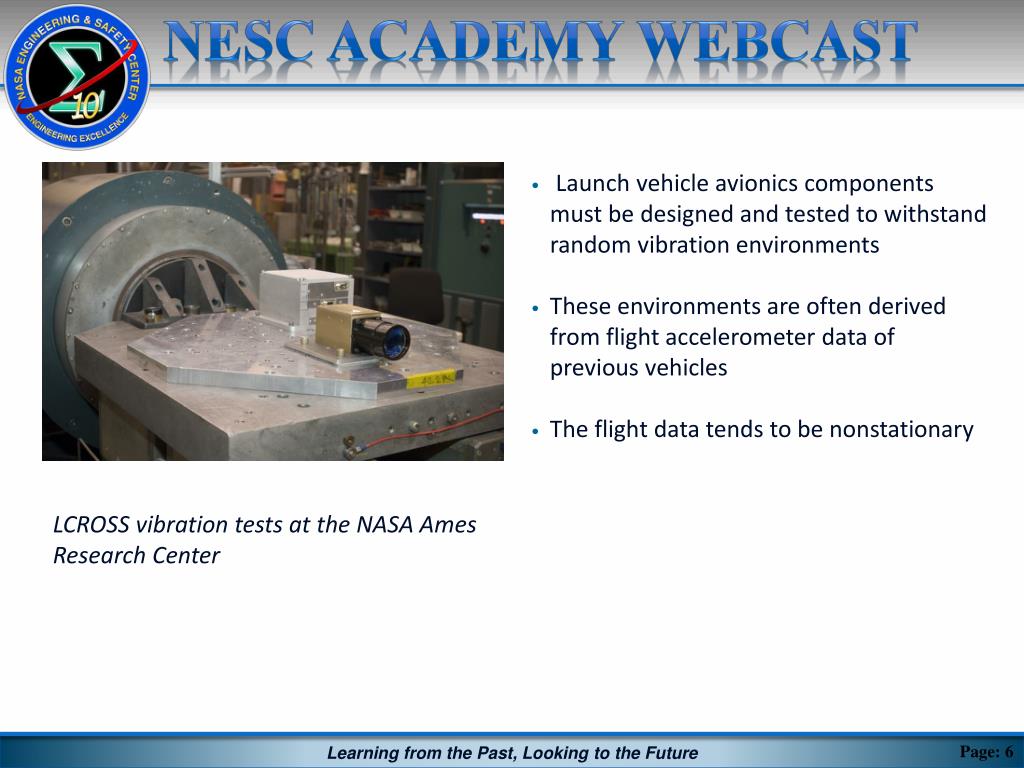 NASA ENGINEERING & SAFETY CENTER
ENGINEERING EXCELLENCE
10

NESC ACADEMY WEBCAST

• Launch vehicle avionics components must be designed and tested to withstand random vibration environments

• These environments are often derived from flight accelerometer data of previous vehicles

• The flight data tends to be nonstationary

LCROSS vibration tests at the NASA Ames Research Center

Learning from the Past, Looking to the Future

Page: 6